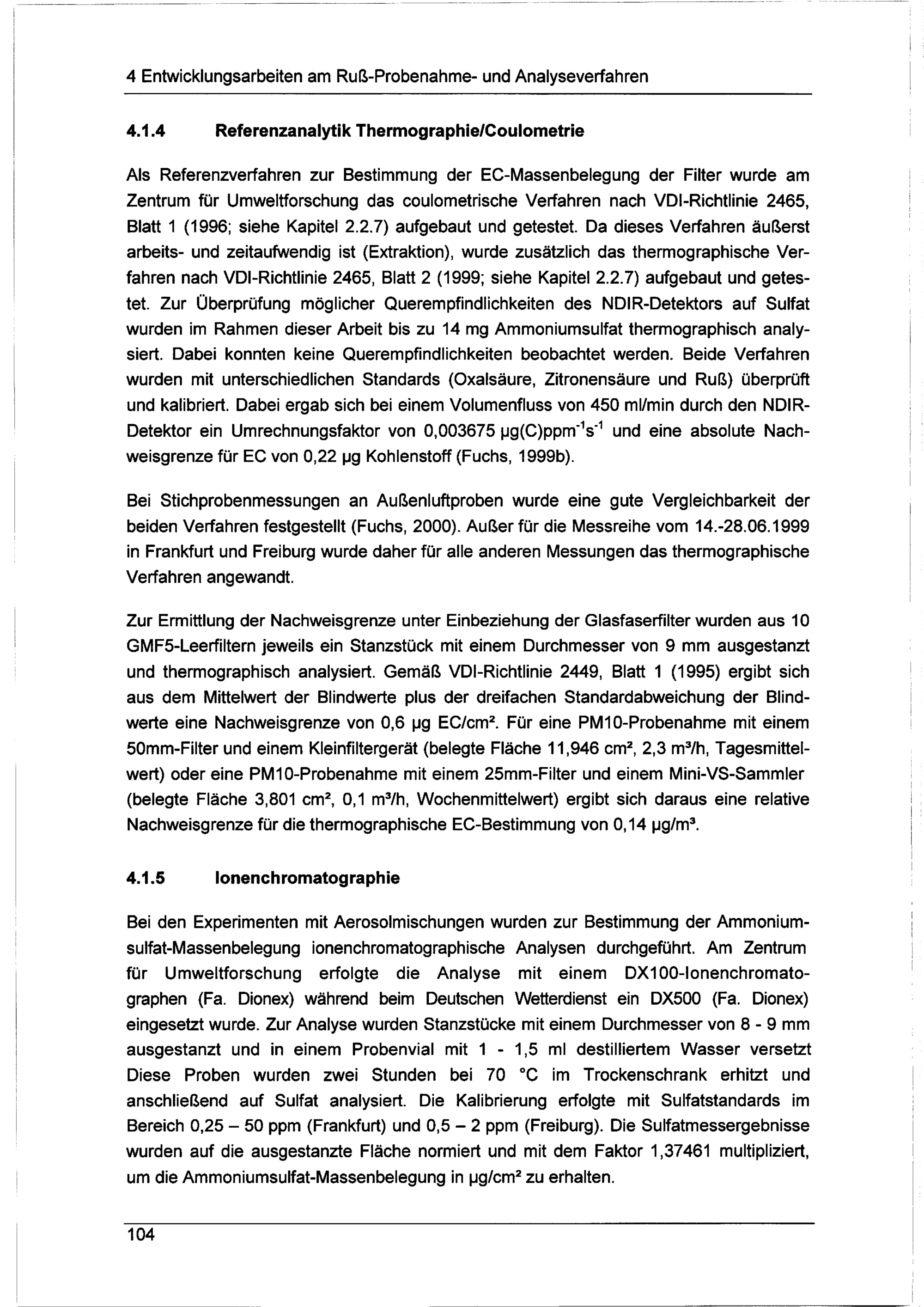 4 Entwicklungsarbeiten am Ruß-Probenahme- und Analyseverfahren

4.1.4 Referenzanalytik Thermographie/Coulometrie

Als Referenzverfahren zur Bestimmung der EC-Massenbelegung der Filter wurde am Zentrum für Umweltforschung das coulometrische Verfahren nach VDI-Richtlinie 2465, Blatt 1 (1996; siehe Kapitel 2.2.7) aufgebaut und getestet. Da dieses Verfahren äußerst arbeits- und zeitaufwendig ist (Extraktion), wurde zusätzlich das thermographische Verfahren nach VDI-Richtlinie 2465, Blatt 2 (1999; siehe Kapitel 2.2.7) aufgebaut und getestet. Zur Überprüfung möglicher Querempfindlichkeiten des NDIR-Detektors auf Sulfat wurden im Rahmen dieser Arbeit bis zu 14 mg Ammoniumsulfat thermographisch analysiert. Dabei konnten keine Querempfindlichkeiten beobachtet werden. Beide Verfahren wurden mit unterschiedlichen Standards (Oxalsäure, Zitronensäure und Ruß) überprüft und kalibriert. Dabei ergab sich bei einem Volumenfluss von 450 ml/min durch den NDIR-Detektor ein Umrechnungsfaktor von 0,003675 µg(C)ppm$^{-1}$s$^{-1}$ und eine absolute Nachweisgrenze für EC von 0,22 µg Kohlenstoff (Fuchs, 1999b).

Bei Stichprobenmessungen an Außenluftproben wurde eine gute Vergleichbarkeit der beiden Verfahren festgestellt (Fuchs, 2000). Außer für die Messreihe vom 14.-28.06.1999 in Frankfurt und Freiburg wurde daher für alle anderen Messungen das thermographische Verfahren angewandt.

Zur Ermittlung der Nachweisgrenze unter Einbeziehung der Glasfaserfilter wurden aus 10 GMF5-Leerfiltern jeweils ein Stanzstück mit einem Durchmesser von 9 mm ausgestanzt und thermographisch analysiert. Gemäß VDI-Richtlinie 2449, Blatt 1 (1995) ergibt sich aus dem Mittelwert der Blindwerte plus der dreifachen Standardabweichung der Blindwerte eine Nachweisgrenze von 0,6 µg EC/cm². Für eine PM10-Probenahme mit einem 50mm-Filter und einem Kleinfiltergerät (belegte Fläche 11,946 cm², 2,3 m³/h, Tagesmittelwert) oder eine PM10-Probenahme mit einem 25mm-Filter und einem Mini-VS-Sammler (belegte Fläche 3,801 cm², 0,1 m³/h, Wochenmittelwert) ergibt sich daraus eine relative Nachweisgrenze für die thermographische EC-Bestimmung von 0,14 µg/m³.

4.1.5 Ionenchromatographie

Bei den Experimenten mit Aerosolmischungen wurden zur Bestimmung der Ammoniumsulfat-Massenbelegung ionenchromatographische Analysen durchgeführt. Am Zentrum für Umweltforschung erfolgte die Analyse mit einem DX100-Ionenchromatographen (Fa. Dionex) während beim Deutschen Wetterdienst ein DX500 (Fa. Dionex) eingesetzt wurde. Zur Analyse wurden Stanzstücke mit einem Durchmesser von 8 - 9 mm ausgestanzt und in einem Probenvial mit 1 - 1,5 ml destilliertem Wasser versetzt Diese Proben wurden zwei Stunden bei 70 °C im Trockenschrank erhitzt und anschließend auf Sulfat analysiert. Die Kalibrierung erfolgte mit Sulfatstandards im Bereich 0,25 – 50 ppm (Frankfurt) und 0,5 – 2 ppm (Freiburg). Die Sulfatmessergebnisse wurden auf die ausgestanzte Fläche normiert und mit dem Faktor 1,37461 multipliziert, um die Ammoniumsulfat-Massenbelegung in µg/cm² zu erhalten.

104